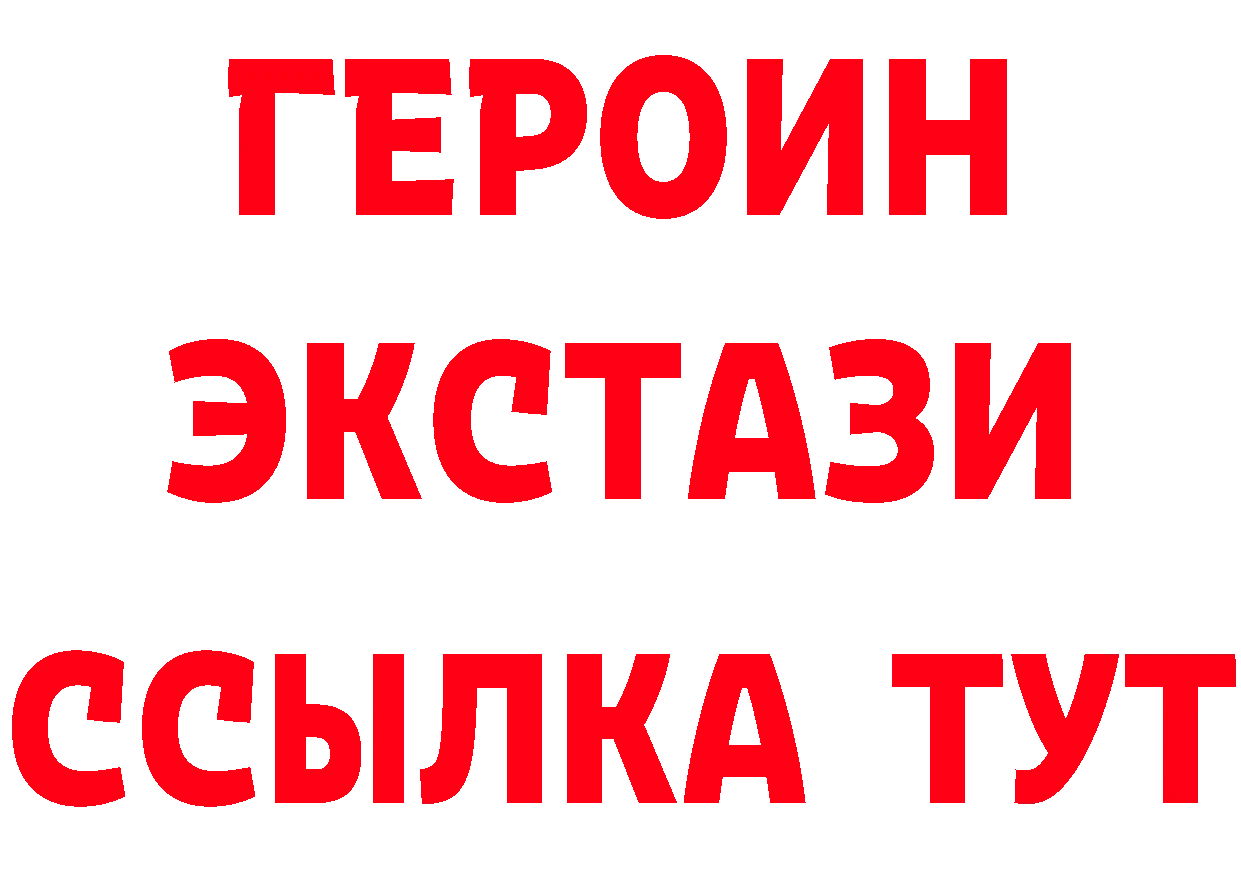 ГЕРОИН
ЭКСТАЗИ
ССЫЛКА ТУТ